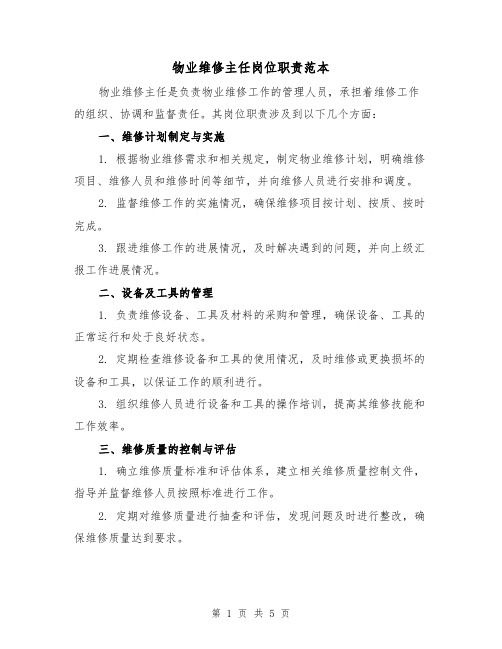 物业维修主任岗位职责范本

物业维修主任是负责物业维修工作的管理人员，承担着维修工作的组织、协调和监督责任。其岗位职责涉及到以下几个方面：

一、维修计划制定与实施

1. 根据物业维修需求和相关规定，制定物业维修计划，明确维修项目、维修人员和维修时间等细节，并向维修人员进行安排和调度。

2. 监督维修工作的实施情况，确保维修项目按计划、按质、按时完成。

3. 跟进维修工作的进展情况，及时解决遇到的问题，并向上级汇报工作进展情况。

二、设备及工具的管理

1. 负责维修设备、工具及材料的采购和管理，确保设备、工具的正常运行和处于良好状态。

2. 定期检查维修设备和工具的使用情况，及时维修或更换损坏的设备和工具，以保证工作的顺利进行。

3. 组织维修人员进行设备和工具的操作培训，提高其维修技能和工作效率。

三、维修质量的控制与评估

1. 确立维修质量标准和评估体系，建立相关维修质量控制文件，指导并监督维修人员按照标准进行工作。

2. 定期对维修质量进行抽查和评估，发现问题及时进行整改，确保维修质量达到要求。

第 1 页 共 5 页